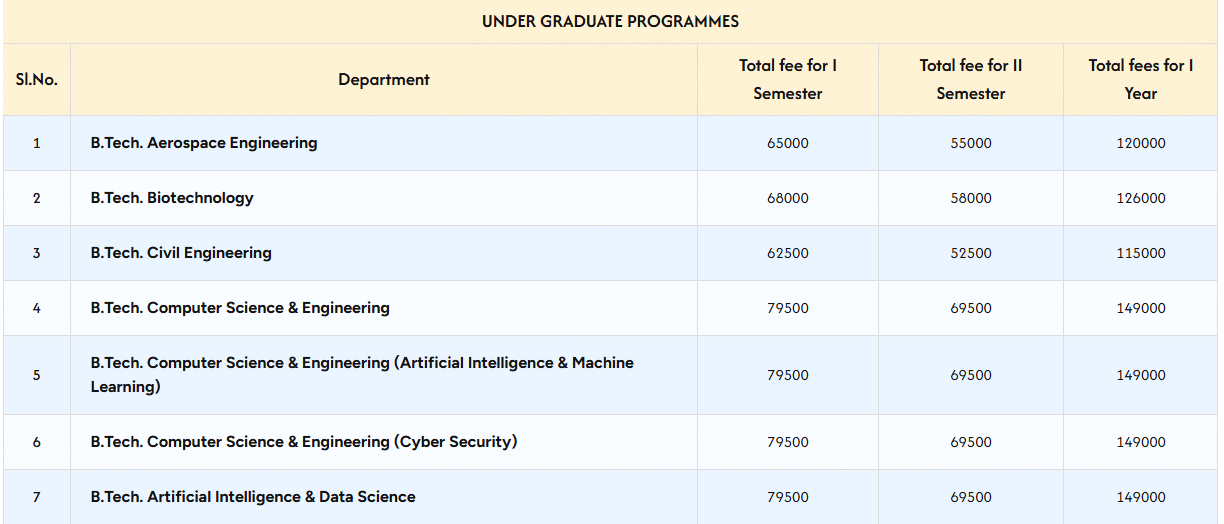 UNDER GRADUATE PROGRAMMES

| Sl.No. | Department | Total fee for I Semester | Total fee for II Semester | Total fees for I Year |
|---|---|---|---|---|
| 1 | B.Tech. Aerospace Engineering | 65000 | 55000 | 120000 |
| 2 | B.Tech. Biotechnology | 68000 | 58000 | 126000 |
| 3 | B.Tech. Civil Engineering | 62500 | 52500 | 115000 |
| 4 | B.Tech. Computer Science & Engineering | 79500 | 69500 | 149000 |
| 5 | B.Tech. Computer Science & Engineering (Artificial Intelligence & Machine Learning) | 79500 | 69500 | 149000 |
| 6 | B.Tech. Computer Science & Engineering (Cyber Security) | 79500 | 69500 | 149000 |
| 7 | B.Tech. Artificial Intelligence & Data Science | 79500 | 69500 | 149000 |